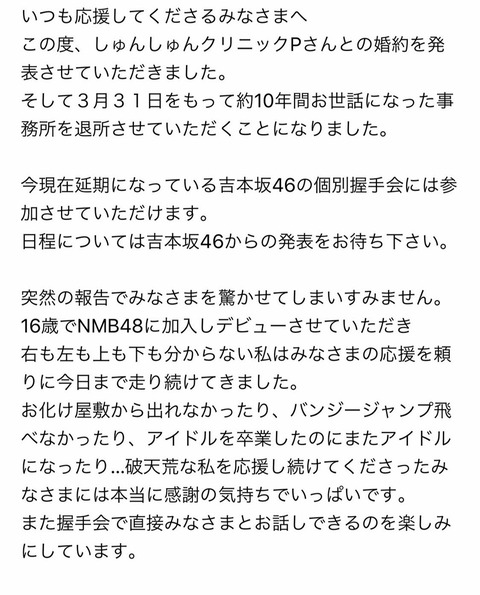 いつも応援してくださるみなさまへ
この度、しゅんしゅんクリニックPさんとの婚約を発表させていただきました。
そして３月３１日をもって約10年間お世話になった事務所を退所させていただくことになりました。

今現在延期になっている吉本坂46の個別握手会には参加させていただけます。
日程については吉本坂46からの発表をお待ち下さい。

突然の報告でみなさまを驚かせてしまいすみません。
16歳でNMB48に加入しデビューさせていただき
右も左も上も下も分からない私はみなさまの応援を頼りに今日まで走り続けてきました。
お化け屋敷から出れなかったり、バンジージャンプ飛べなかったり、アイドルを卒業したのにまたアイドルになったり...破天荒な私を応援し続けてくださったみなさまには本当に感謝の気持ちでいっぱいです。
また握手会で直接みなさまとお話しできるのを楽しみにしています。